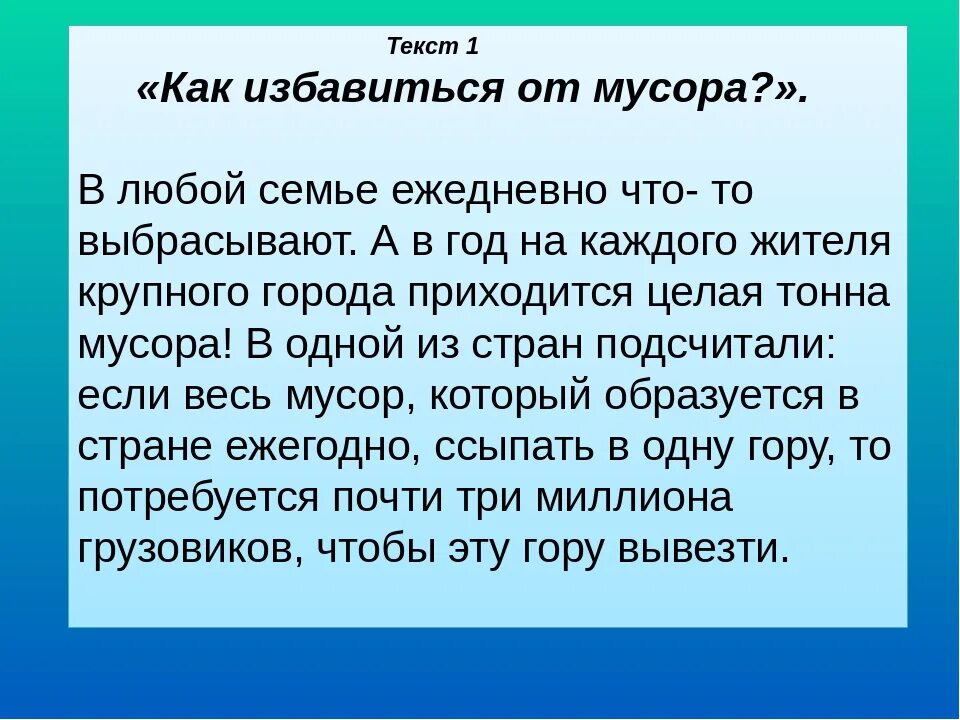 Текст 1
«Как избавиться от мусора?».

В любой семье ежедневно что- то выбрасывают. А в год на каждого жителя крупного города приходится целая тонна мусора! В одной из стран подсчитали: если весь мусор, который образуется в стране ежегодно, ссыпать в одну гору, то потребуется почти три миллиона грузовиков, чтобы эту гору вывезти.